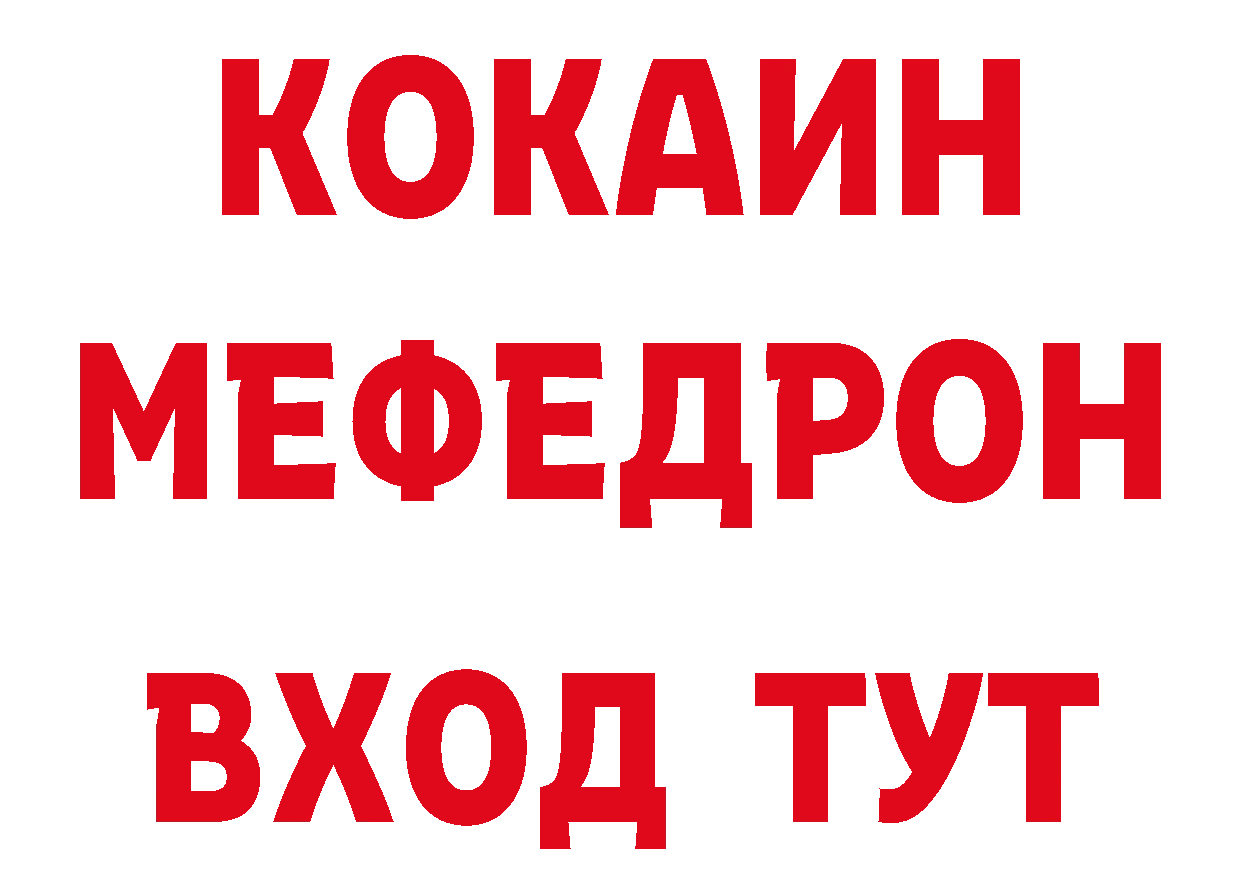 КОКАИН
МЕФЕДРОН
ВХОД ТУТ